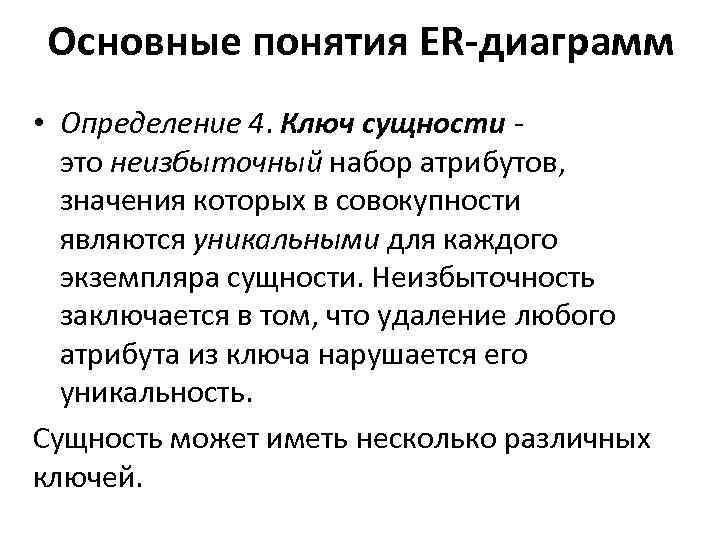 Основные понятия ER-диаграмм

• Определение 4. Ключ сущности - это неизбыточный набор атрибутов, значения которых в совокупности являются уникальными для каждого экземпляра сущности. Неизбыточность заключается в том, что удаление любого атрибута из ключа нарушается его уникальность.

Сущность может иметь несколько различных ключей.